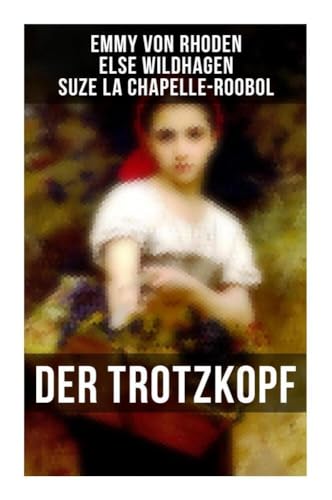 EMMY VON RHODEN
ELSE WILDHAGEN
SUZE LA CHAPELLE-ROOBOL

DER TROTZKOPF